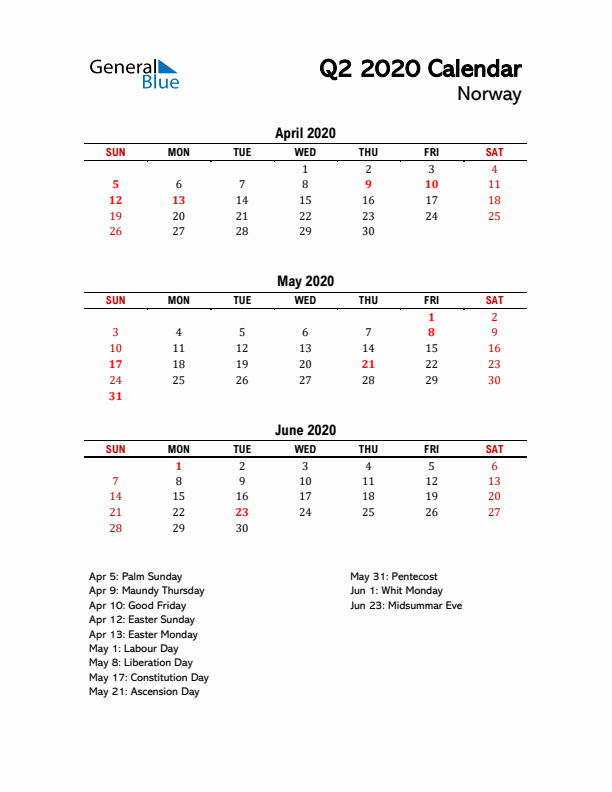 General Blue

Q2 2020 Calendar
Norway

April 2020

| SUN | MON | TUE | WED | THU | FRI | SAT |
|---|---|---|---|---|---|---|
| | | | 1 | 2 | 3 | 4 |
| 5 | 6 | 7 | 8 | 9 | 10 | 11 |
| 12 | 13 | 14 | 15 | 16 | 17 | 18 |
| 19 | 20 | 21 | 22 | 23 | 24 | 25 |
| 26 | 27 | 28 | 29 | 30 | | |

May 2020

| SUN | MON | TUE | WED | THU | FRI | SAT |
|---|---|---|---|---|---|---|
| | | | | | 1 | 2 |
| 3 | 4 | 5 | 6 | 7 | 8 | 9 |
| 10 | 11 | 12 | 13 | 14 | 15 | 16 |
| 17 | 18 | 19 | 20 | 21 | 22 | 23 |
| 24 | 25 | 26 | 27 | 28 | 29 | 30 |
| 31 | | | | | | |

June 2020

| SUN | MON | TUE | WED | THU | FRI | SAT |
|---|---|---|---|---|---|---|
| | 1 | 2 | 3 | 4 | 5 | 6 |
| 7 | 8 | 9 | 10 | 11 | 12 | 13 |
| 14 | 15 | 16 | 17 | 18 | 19 | 20 |
| 21 | 22 | 23 | 24 | 25 | 26 | 27 |
| 28 | 29 | 30 | | | | |

Apr 5: Palm Sunday
Apr 9: Maundy Thursday
Apr 10: Good Friday
Apr 12: Easter Sunday
Apr 13: Easter Monday
May 1: Labour Day
May 8: Liberation Day
May 17: Constitution Day
May 21: Ascension Day

May 31: Pentecost
Jun 1: Whit Monday
Jun 23: Midsummar Eve